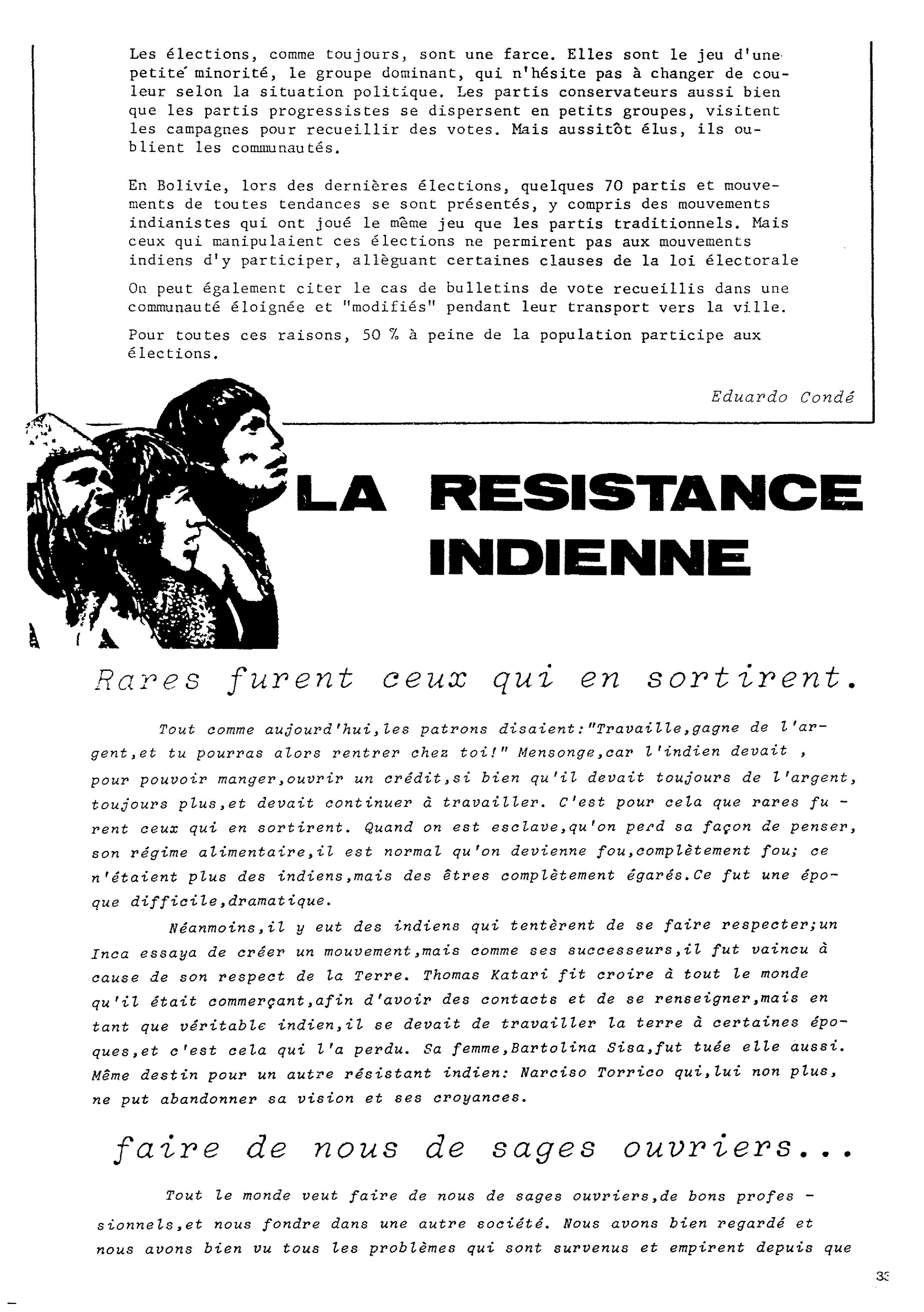 Les élections, comme toujours, sont une farce. Elles sont le jeu d'une petite minorité, le groupe dominant, qui n'hésite pas à changer de couleur selon la situation politique. Les partis conservateurs aussi bien que les partis progressistes se dispersent en petits groupes, visitent les campagnes pour recueillir des votes. Mais aussitôt élus, ils oublient les communautés.

En Bolivie, lors des dernières élections, quelques 70 partis et mouvements de toutes tendances se sont présentés, y compris des mouvements indianistes qui ont joué le même jeu que les partis traditionnels. Mais ceux qui manipulaient ces élections ne permirent pas aux mouvements indiens d'y participer, allèguant certaines clauses de la loi électorale

On peut également citer le cas de bulletins de vote recueillis dans une communauté éloignée et "modifiés" pendant leur transport vers la ville.

Pour toutes ces raisons, 50 % à peine de la population participe aux élections.

Eduardo Condé

LA RESISTANCE INDIENNE

Rares furent ceux qui en sortirent.

Tout comme aujourd'hui,les patrons disaient:"Travaille,gagne de l'argent,et tu pourras alors rentrer chez toi!" Mensonge,car l'indien devait , pour pouvoir manger,ouvrir un crédit,si bien qu'il devait toujours de l'argent, toujours plus,et devait continuer à travailler. C'est pour cela que rares furent ceux qui en sortirent. Quand on est esclave,qu'on perd sa façon de penser, son régime alimentaire,il est normal qu'on devienne fou,complètement fou; ce n'étaient plus des indiens,mais des êtres complètement égarés.Ce fut une époque difficile,dramatique.

Néanmoins,il y eut des indiens qui tentèrent de se faire respecter;un Inca essaya de créer un mouvement,mais comme ses successeurs,il fut vaincu à cause de son respect de la Terre. Thomas Katari fit croire à tout le monde qu'il était commerçant,afin d'avoir des contacts et de se renseigner,mais en tant que véritable indien,il se devait de travailler la terre à certaines époques,et c'est cela qui l'a perdu. Sa femme,Bartolina Sisa,fut tuée elle aussi. Même destin pour un autre résistant indien: Narciso Torrico qui,lui non plus, ne put abandonner sa vision et ses croyances.

faire de nous de sages ouvriers...

Tout le monde veut faire de nous de sages ouvriers,de bons professionnels,et nous fondre dans une autre société. Nous avons bien regardé et nous avons bien vu tous les problèmes qui sont survenus et empirent depuis que

33